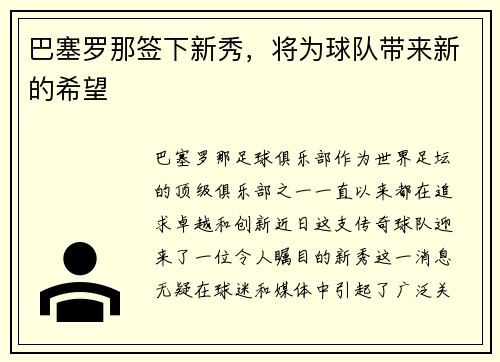 巴塞罗那签下新秀，将为球队带来新的希望

巴塞罗那足球俱乐部作为世界足坛的顶级俱乐部之一一直以来都在追求卓越和创新近日这支传奇球队迎来了一位令人瞩目的新秀这一消息无疑在球迷和媒体中引起了广泛关